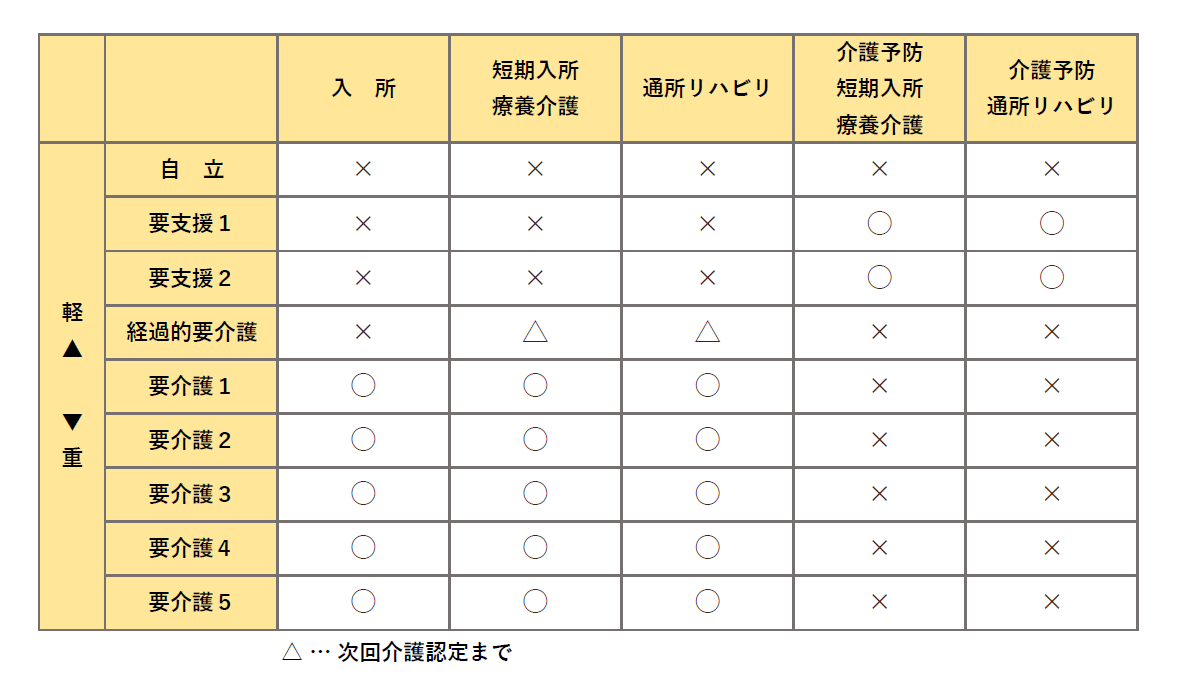 | | | 入　所 | 短期入所 療養介護 | 通所リハビリ | 介護予防 短期入所 療養介護 | 介護予防 通所リハビリ |
|---|---|---|---|---|---|---|
| 軽 ▲ ▼ 重 | 自　立 | × | × | × | × | × |
| | 要支援１ | × | × | × | ○ | ○ |
| | 要支援２ | × | × | × | ○ | ○ |
| | 経過的要介護 | × | △ | △ | × | × |
| | 要介護１ | ○ | ○ | ○ | × | × |
| | 要介護２ | ○ | ○ | ○ | × | × |
| | 要介護３ | ○ | ○ | ○ | × | × |
| | 要介護４ | ○ | ○ | ○ | × | × |
| | 要介護５ | ○ | ○ | ○ | × | × |

△ … 次回介護認定まで